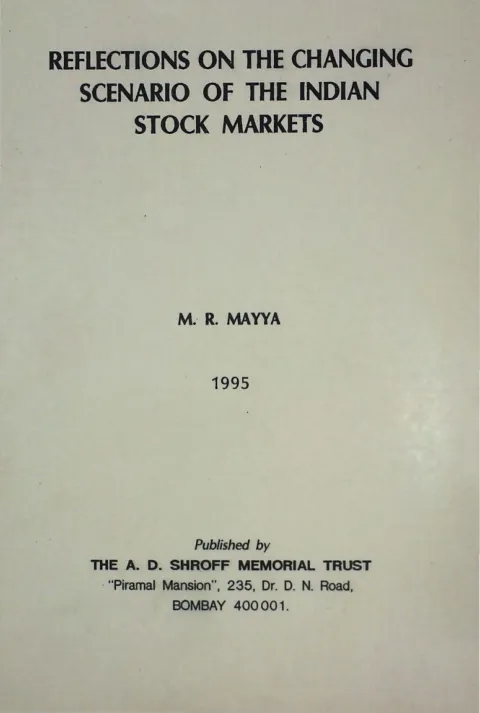 REFLECTIONS ON THE CHANGING SCENARIO OF THE INDIAN STOCK MARKETS

M. R. MAYYA

1995

Published by
THE A. D. SHROFF MEMORIAL TRUST
"Piramal Mansion", 235, Dr. D. N. Road,
BOMBAY 400001.